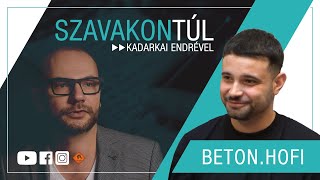 SZAVAKONTÚL
KADARKAI ENDRÉVEL

BETON.HOFI